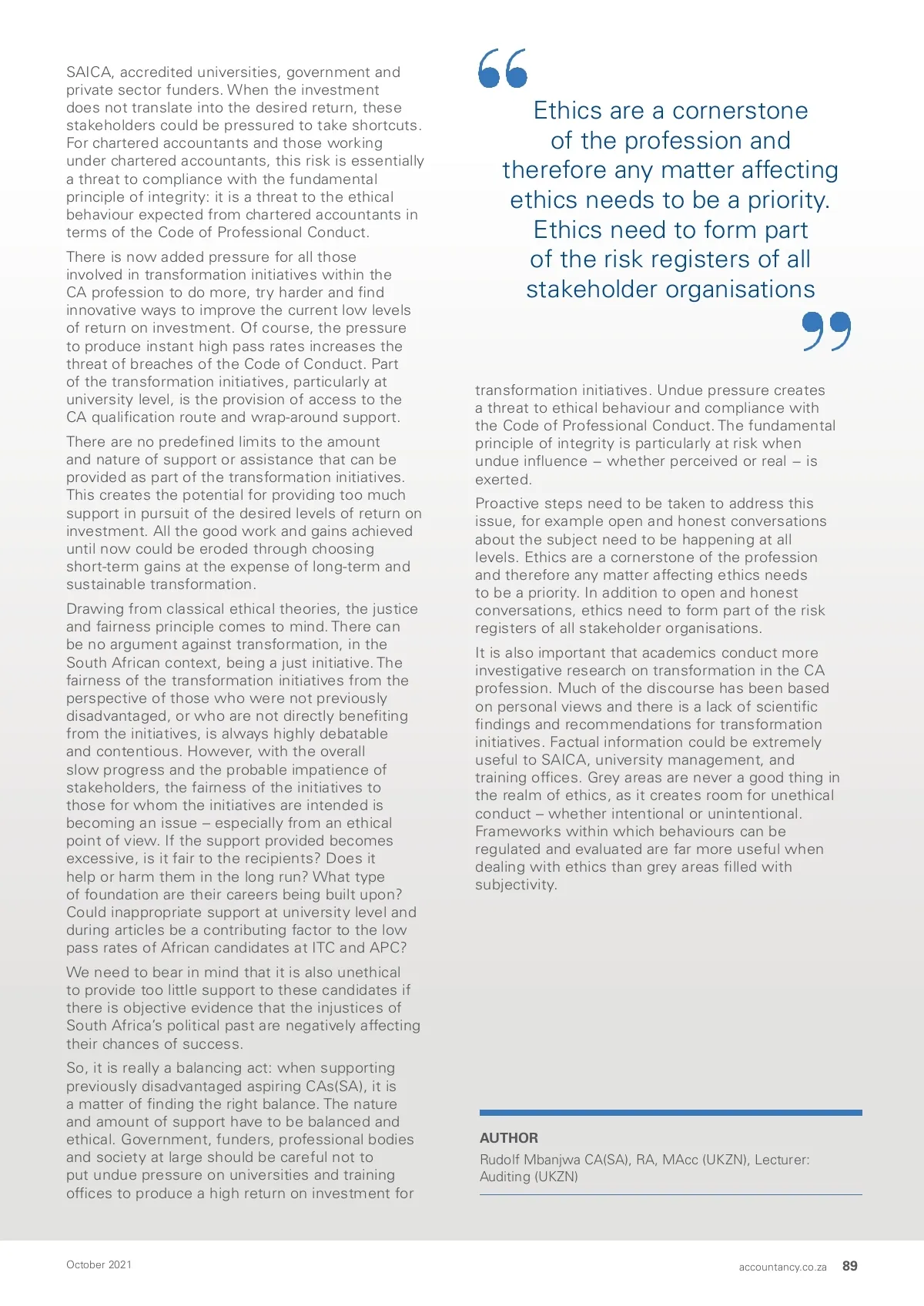 SAICA, accredited universities, government and private sector funders. When the investment does not translate into the desired return, these stakeholders could be pressured to take shortcuts. For chartered accountants and those working under chartered accountants, this risk is essentially a threat to compliance with the fundamental principle of integrity: it is a threat to the ethical behaviour expected from chartered accountants in terms of the Code of Professional Conduct.

There is now added pressure for all those involved in transformation initiatives within the CA profession to do more, try harder and find innovative ways to improve the current low levels of return on investment. Of course, the pressure to produce instant high pass rates increases the threat of breaches of the Code of Conduct. Part of the transformation initiatives, particularly at university level, is the provision of access to the CA qualification route and wrap-around support.

There are no predefined limits to the amount and nature of support or assistance that can be provided as part of the transformation initiatives. This creates the potential for providing too much support in pursuit of the desired levels of return on investment. All the good work and gains achieved until now could be eroded through choosing short-term gains at the expense of long-term and sustainable transformation.

Drawing from classical ethical theories, the justice and fairness principle comes to mind. There can be no argument against transformation, in the South African context, being a just initiative. The fairness of the transformation initiatives from the perspective of those who were not previously disadvantaged, or who are not directly benefiting from the initiatives, is always highly debatable and contentious. However, with the overall slow progress and the probable impatience of stakeholders, the fairness of the initiatives to those for whom the initiatives are intended is becoming an issue – especially from an ethical point of view. If the support provided becomes excessive, is it fair to the recipients? Does it help or harm them in the long run? What type of foundation are their careers being built upon? Could inappropriate support at university level and during articles be a contributing factor to the low pass rates of African candidates at ITC and APC?

We need to bear in mind that it is also unethical to provide too little support to these candidates if there is objective evidence that the injustices of South Africa's political past are negatively affecting their chances of success.

So, it is really a balancing act: when supporting previously disadvantaged aspiring CAs(SA), it is a matter of finding the right balance. The nature and amount of support have to be balanced and ethical. Government, funders, professional bodies and society at large should be careful not to put undue pressure on universities and training offices to produce a high return on investment for

Ethics are a cornerstone of the profession and therefore any matter affecting ethics needs to be a priority. Ethics need to form part of the risk registers of all stakeholder organisations

transformation initiatives. Undue pressure creates a threat to ethical behaviour and compliance with the Code of Professional Conduct. The fundamental principle of integrity is particularly at risk when undue influence – whether perceived or real – is exerted.

Proactive steps need to be taken to address this issue, for example open and honest conversations about the subject need to be happening at all levels. Ethics are a cornerstone of the profession and therefore any matter affecting ethics needs to be a priority. In addition to open and honest conversations, ethics need to form part of the risk registers of all stakeholder organisations.

It is also important that academics conduct more investigative research on transformation in the CA profession. Much of the discourse has been based on personal views and there is a lack of scientific findings and recommendations for transformation initiatives. Factual information could be extremely useful to SAICA, university management, and training offices. Grey areas are never a good thing in the realm of ethics, as it creates room for unethical conduct – whether intentional or unintentional. Frameworks within which behaviours can be regulated and evaluated are far more useful when dealing with ethics than grey areas filled with subjectivity.

AUTHOR
Rudolf Mbanjwa CA(SA), RA, MAcc (UKZN), Lecturer: Auditing (UKZN)

October 2021

accountancy.co.za 89